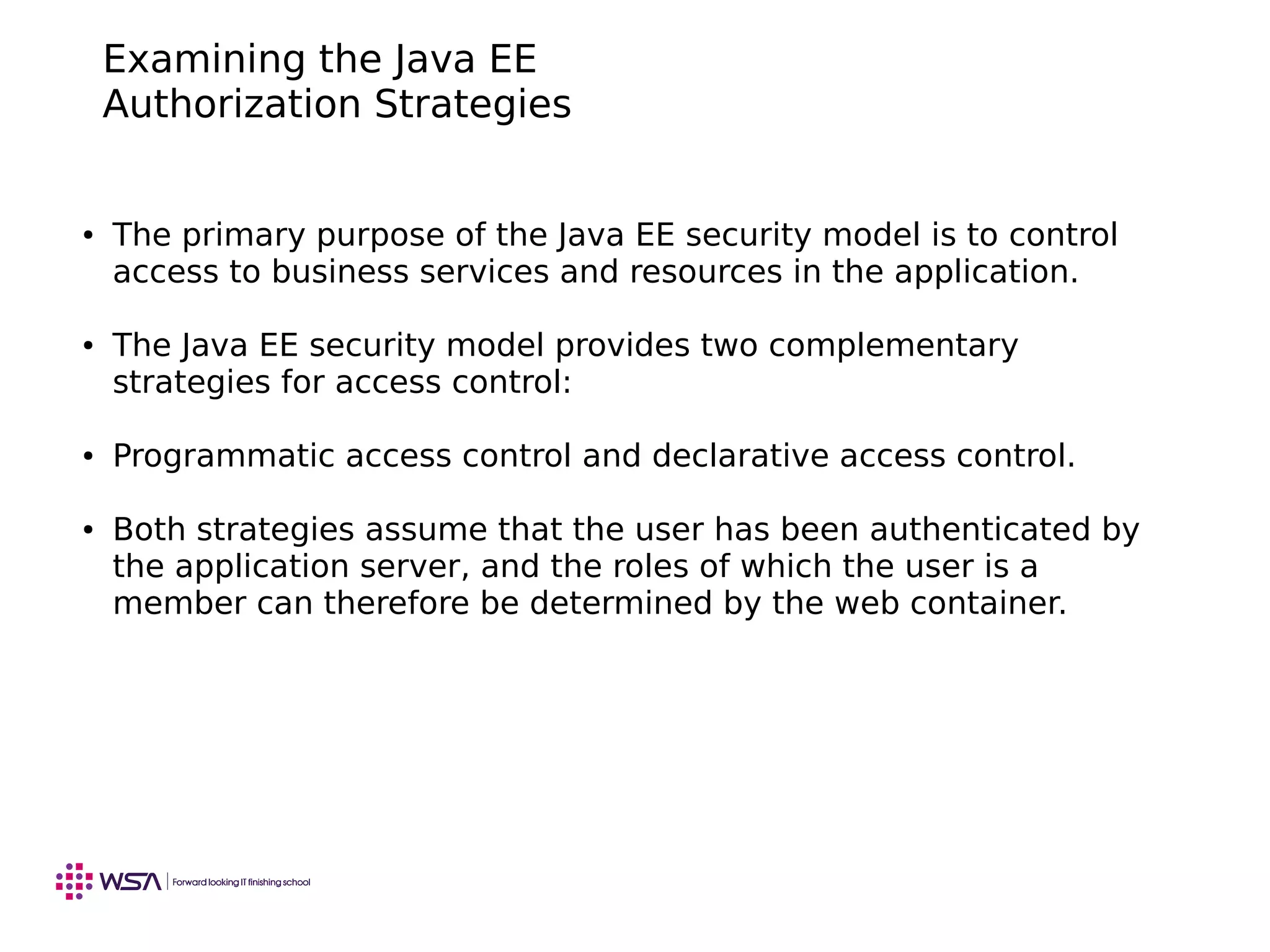 Examining the Java EE Authorization Strategies

• The primary purpose of the Java EE security model is to control access to business services and resources in the application.

• The Java EE security model provides two complementary strategies for access control:

• Programmatic access control and declarative access control.

• Both strategies assume that the user has been authenticated by the application server, and the roles of which the user is a member can therefore be determined by the web container.

WSA | Forward looking IT finishing school